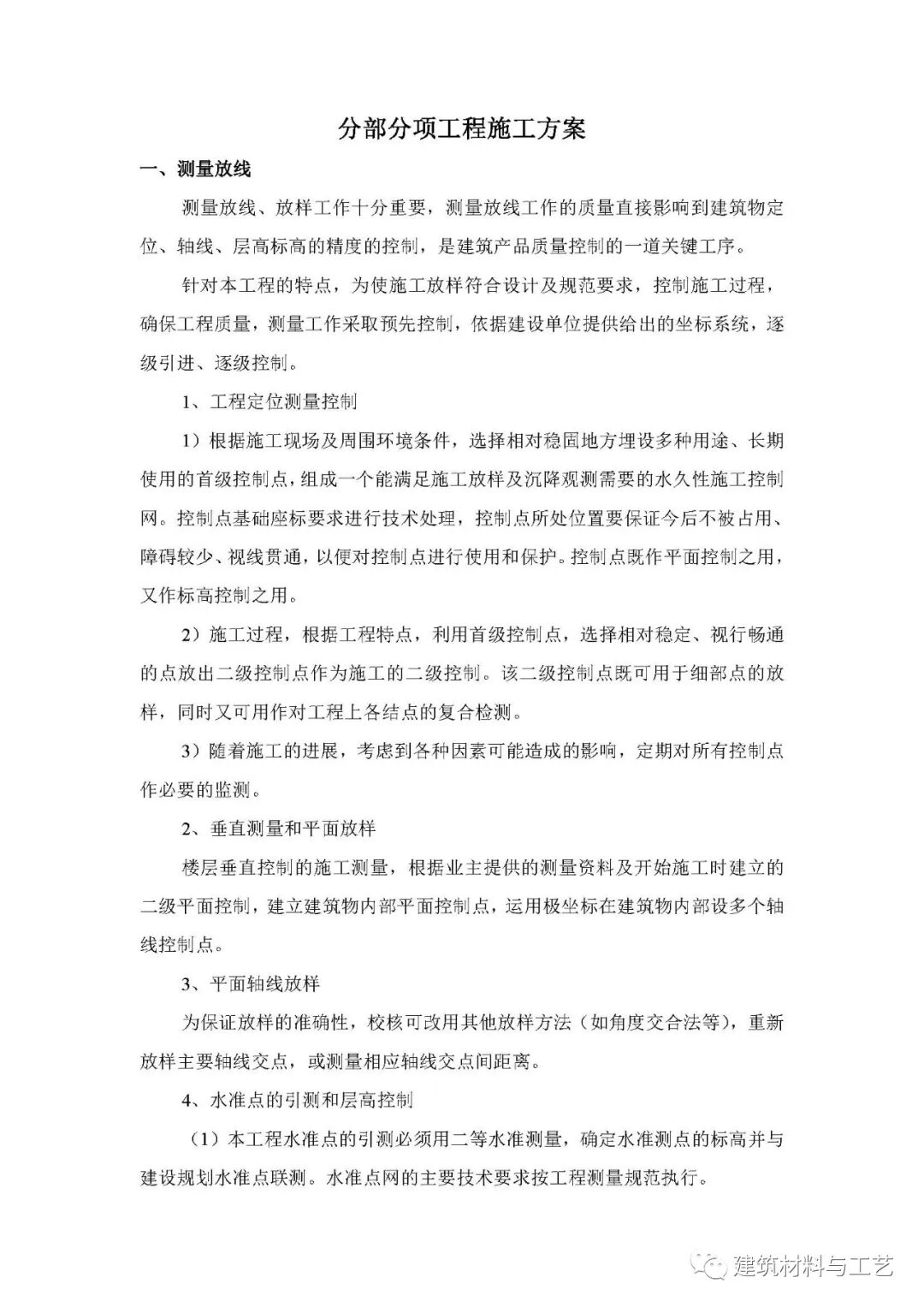 分部分项工程施工方案

一、测量放线

测量放线、放样工作十分重要，测量放线工作的质量直接影响到建筑物定位、轴线、层高标高的精度的控制，是建筑产品质量控制的一道关键工序。

针对本工程的特点，为使施工放样符合设计及规范要求，控制施工过程，确保工程质量，测量工作采取预先控制，依据建设单位提供给出的坐标系统，逐级引进、逐级控制。

1、工程定位测量控制

1）根据施工现场及周围环境条件，选择相对稳固地方埋设多种用途、长期使用的首级控制点，组成一个能满足施工放样及沉降观测需要的水久性施工控制网。控制点基础座标要求进行技术处理，控制点所处位置要保证今后不被占用、障碍较少、视线贯通，以便对控制点进行使用和保护。控制点既作平面控制之用，又作标高控制之用。

2）施工过程，根据工程特点，利用首级控制点，选择相对稳定、视行畅通的点放出二级控制点作为施工的二级控制。该二级控制点既可用于细部点的放样，同时又可用作对工程上各结点的复合检测。

3）随着施工的进展，考虑到各种因素可能造成的影响，定期对所有控制点作必要的监测。

2、垂直测量和平面放样

楼层垂直控制的施工测量，根据业主提供的测量资料及开始施工时建立的二级平面控制，建立建筑物内部平面控制点，运用极坐标在建筑物内部设多个轴线控制点。

3、平面轴线放样

为保证放样的准确性，校核可改用其他放样方法（如角度交合法等），重新放样主要轴线交点，或测量相应轴线交点间距离。

4、水准点的引测和层高控制

（1）本工程水准点的引测必须用二等水准测量，确定水准测点的标高并与建设规划水准点联测。水准点网的主要技术要求按工程测量规范执行。

建筑材料与工艺